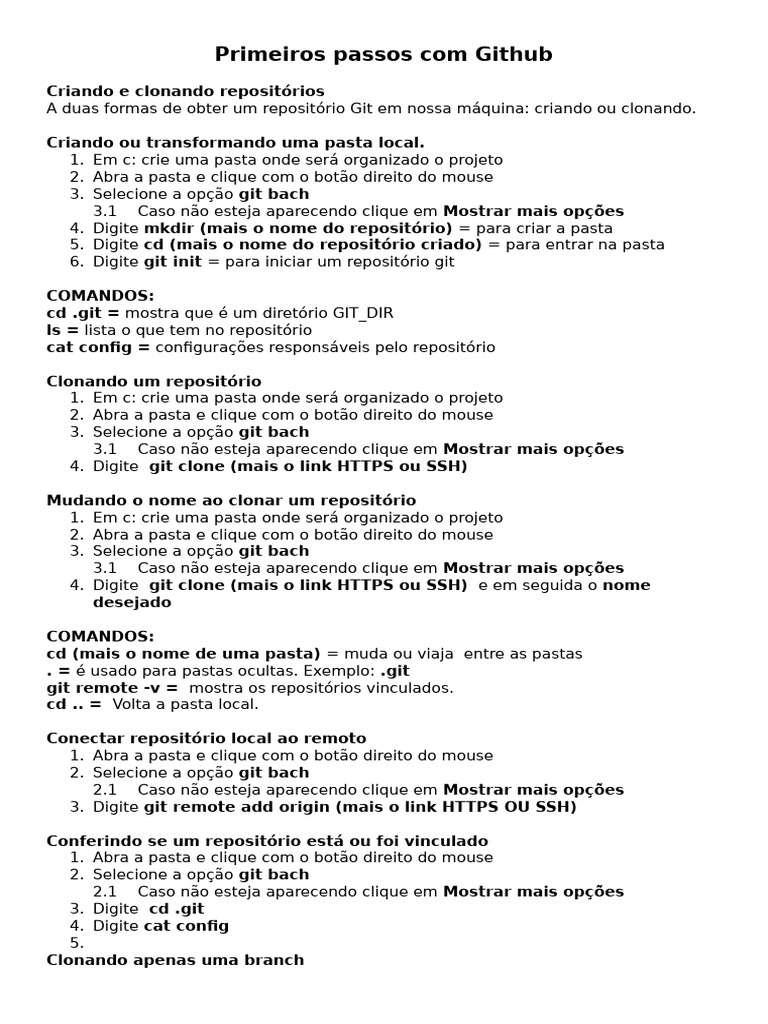 Primeiros passos com Github

Criando e clonando repositórios
A duas formas de obter um repositório Git em nossa máquina: criando ou clonando.

Criando ou transformando uma pasta local.
1. Em c: crie uma pasta onde será organizado o projeto
2. Abra a pasta e clique com o botão direito do mouse
3. Selecione a opção git bach
3.1 Caso não esteja aparecendo clique em Mostrar mais opções
4. Digite mkdir (mais o nome do repositório) = para criar a pasta
5. Digite cd (mais o nome do repositório criado) = para entrar na pasta
6. Digite git init = para iniciar um repositório git

COMANDOS:
cd .git = mostra que é um diretório GIT_DIR
ls = lista o que tem no repositório
cat config = configurações responsáveis pelo repositório

Clonando um repositório
1. Em c: crie uma pasta onde será organizado o projeto
2. Abra a pasta e clique com o botão direito do mouse
3. Selecione a opção git bach
3.1 Caso não esteja aparecendo clique em Mostrar mais opções
4. Digite git clone (mais o link HTTPS ou SSH)

Mudando o nome ao clonar um repositório
1. Em c: crie uma pasta onde será organizado o projeto
2. Abra a pasta e clique com o botão direito do mouse
3. Selecione a opção git bach
3.1 Caso não esteja aparecendo clique em Mostrar mais opções
4. Digite git clone (mais o link HTTPS ou SSH) e em seguida o nome desejado

COMANDOS:
cd (mais o nome de uma pasta) = muda ou viaja entre as pastas
. = é usado para pastas ocultas. Exemplo: .git
git remote -v = mostra os repositórios vinculados.
cd .. = Volta a pasta local.

Conectar repositório local ao remoto
1. Abra a pasta e clique com o botão direito do mouse
2. Selecione a opção git bach
2.1 Caso não esteja aparecendo clique em Mostrar mais opções
3. Digite git remote add origin (mais o link HTTPS OU SSH)

Conferindo se um repositório está ou foi vinculado
1. Abra a pasta e clique com o botão direito do mouse
2. Selecione a opção git bach
2.1 Caso não esteja aparecendo clique em Mostrar mais opções
3. Digite cd .git
4. Digite cat config
5.
Clonando apenas uma branch